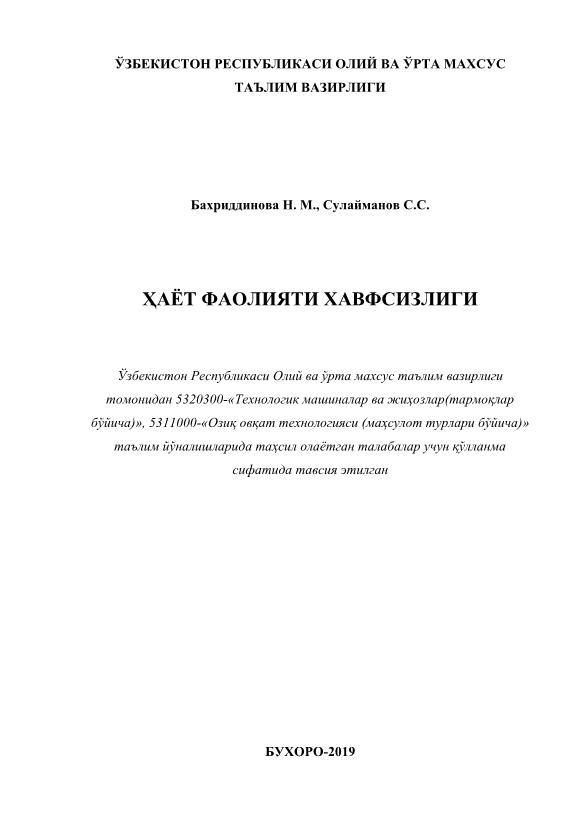 ЎЗБЕКИСТОН РЕСПУБЛИКАСИ ОЛИЙ ВА ЎРТА МАХСУС ТАЪЛИМ ВАЗИРЛИГИ

Бахриддинова Н. М., Сулайманов С.С.

ҲАЁТ ФАОЛИЯТИ ХАВФСИЗЛИГИ

Ўзбекистон Республикаси Олий ва ўрта махсус таълим вазирлиги томонидан 5320300-«Технологик машиналар ва жиҳозлар(тармоқлар бўйича)», 5311000-«Озиқ овқат технологияси (маҳсулот турлари бўйича)» таълим йўналишларида таҳсил олаётган талабалар учун қўлланма сифатида тавсия этилган

БУХОРО-2019